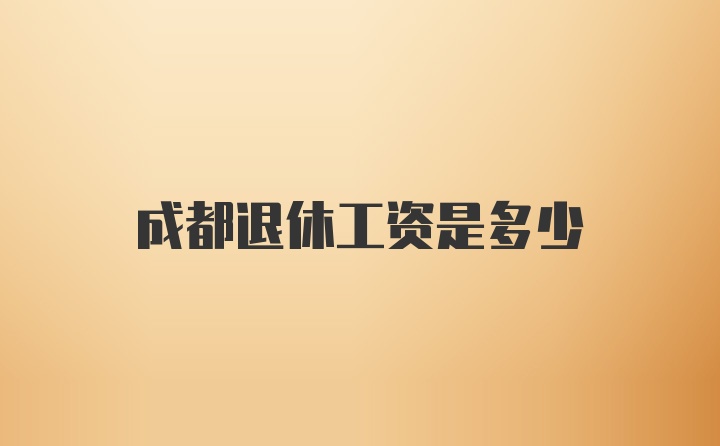 成都退休工资是多少